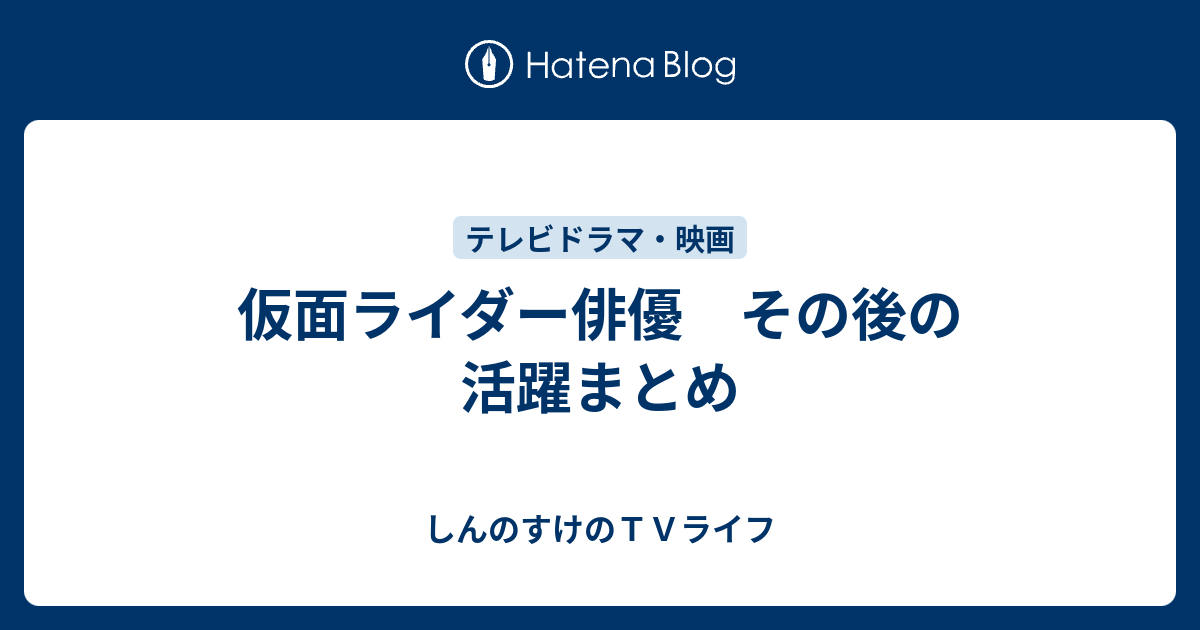 Hatena Blog

テレビドラマ・映画

仮面ライダー俳優　その後の活躍まとめ

しんのすけのＴＶライフ